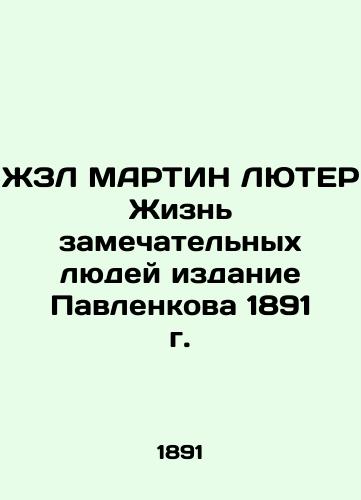 ЖЗЛ МАРТИН ЛЮТЕР Жизнь замечательных людей издание Павленкова 1891 г.

1891